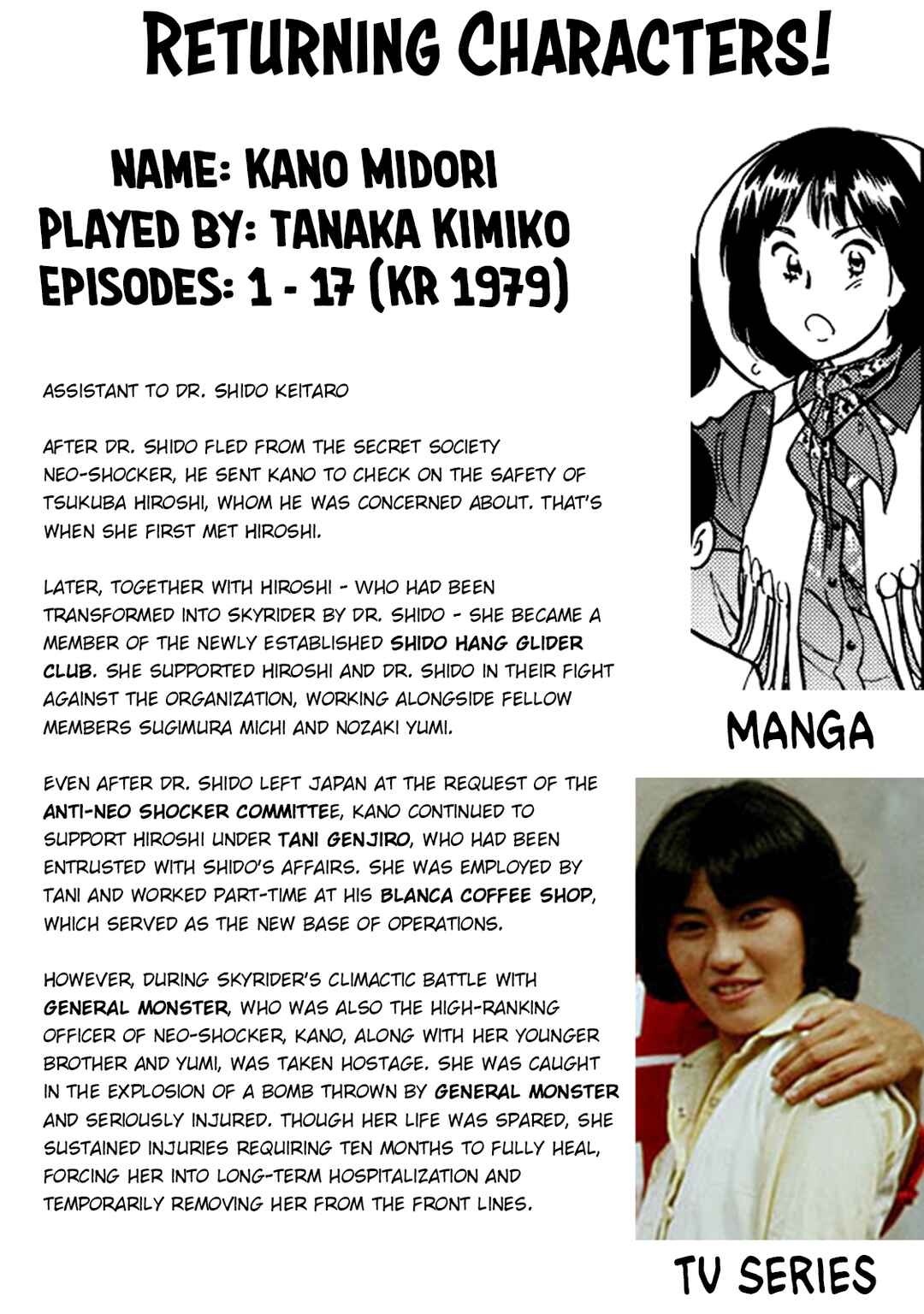 RETURNING CHARACTERS!

NAME: KANO MIDORI
PLAYED BY: TANAKA KIMIKO
EPISODES: 1 - 17 (KR 1979)

ASSISTANT TO DR. SHIDO KEITARO

AFTER DR. SHIDO FLED FROM THE SECRET SOCIETY NEO-SHOCKER, HE SENT KANO TO CHECK ON THE SAFETY OF TSUKUBA HIROSHI, WHOM HE WAS CONCERNED ABOUT. THAT'S WHEN SHE FIRST MET HIROSHI.

LATER, TOGETHER WITH HIROSHI - WHO HAD BEEN TRANSFORMED INTO SKYRIDER BY DR. SHIDO - SHE BECAME A MEMBER OF THE NEWLY ESTABLISHED SHIDO HANG GLIDER CLUB. SHE SUPPORTED HIROSHI AND DR. SHIDO IN THEIR FIGHT AGAINST THE ORGANIZATION, WORKING ALONGSIDE FELLOW MEMBERS SUGIMURA MICHI AND NOZAKI YUMI.

EVEN AFTER DR. SHIDO LEFT JAPAN AT THE REQUEST OF THE ANTI-NEO SHOCKER COMMITTEE, KANO CONTINUED TO SUPPORT HIROSHI UNDER TANI GENJIRO, WHO HAD BEEN ENTRUSTED WITH SHIDO'S AFFAIRS. SHE WAS EMPLOYED BY TANI AND WORKED PART-TIME AT HIS BLANCA COFFEE SHOP, WHICH SERVED AS THE NEW BASE OF OPERATIONS.

HOWEVER, DURING SKYRIDER'S CLIMACTIC BATTLE WITH GENERAL MONSTER, WHO WAS ALSO THE HIGH-RANKING OFFICER OF NEO-SHOCKER, KANO, ALONG WITH HER YOUNGER BROTHER AND YUMI, WAS TAKEN HOSTAGE. SHE WAS CAUGHT IN THE EXPLOSION OF A BOMB THROWN BY GENERAL MONSTER AND SERIOUSLY INJURED. THOUGH HER LIFE WAS SPARED, SHE SUSTAINED INJURIES REQUIRING TEN MONTHS TO FULLY HEAL, FORCING HER INTO LONG-TERM HOSPITALIZATION AND TEMPORARILY REMOVING HER FROM THE FRONT LINES.

MANGA

TV SERIES